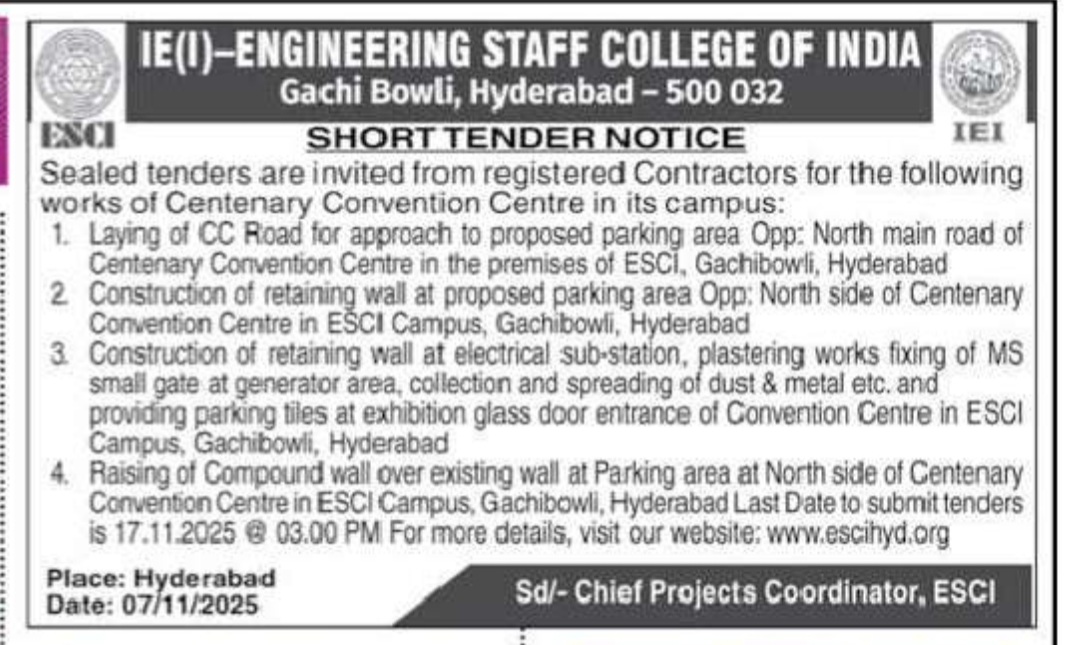 ESCI

IE(I)–ENGINEERING STAFF COLLEGE OF INDIA
Gachi Bowli, Hyderabad – 500 032

IEI

SHORT TENDER NOTICE

Sealed tenders are invited from registered Contractors for the following works of Centenary Convention Centre in its campus:

1. Laying of CC Road for approach to proposed parking area Opp: North main road of Centenary Convention Centre in the premises of ESCI, Gachibowli, Hyderabad
2. Construction of retaining wall at proposed parking area Opp: North side of Centenary Convention Centre in ESCI Campus, Gachibowli, Hyderabad
3. Construction of retaining wall at electrical sub-station, plastering works fixing of MS small gate at generator area, collection and spreading of dust & metal etc. and providing parking tiles at exhibition glass door entrance of Convention Centre in ESCI Campus, Gachibowli, Hyderabad
4. Raising of Compound wall over existing wall at Parking area at North side of Centenary Convention Centre in ESCI Campus, Gachibowli, Hyderabad Last Date to submit tenders is 17.11.2025 @ 03.00 PM For more details, visit our website: www.escihyd.org

Place: Hyderabad
Date: 07/11/2025

Sd/- Chief Projects Coordinator, ESCI